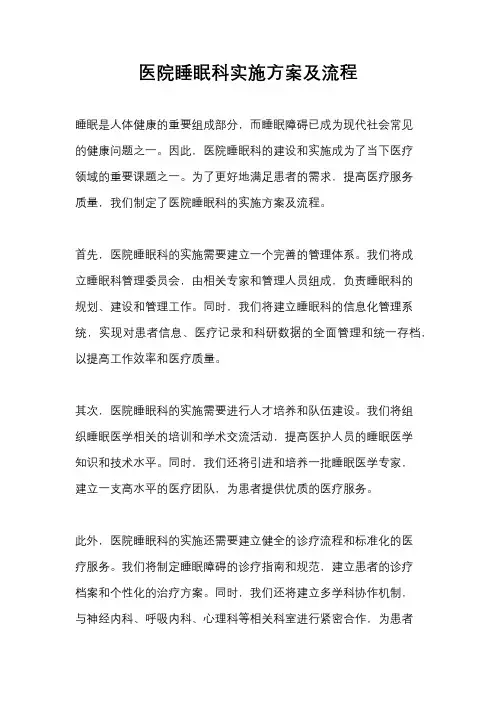 医院睡眠科实施方案及流程

睡眠是人体健康的重要组成部分，而睡眠障碍已成为现代社会常见的健康问题之一。因此，医院睡眠科的建设和实施成为了当下医疗领域的重要课题之一。为了更好地满足患者的需求，提高医疗服务质量，我们制定了医院睡眠科的实施方案及流程。

首先，医院睡眠科的实施需要建立一个完善的管理体系。我们将成立睡眠科管理委员会，由相关专家和管理人员组成，负责睡眠科的规划、建设和管理工作。同时，我们将建立睡眠科的信息化管理系统，实现对患者信息、医疗记录和科研数据的全面管理和统一存档，以提高工作效率和医疗质量。

其次，医院睡眠科的实施需要进行人才培养和队伍建设。我们将组织睡眠医学相关的培训和学术交流活动，提高医护人员的睡眠医学知识和技术水平。同时，我们还将引进和培养一批睡眠医学专家，建立一支高水平的医疗团队，为患者提供优质的医疗服务。

此外，医院睡眠科的实施还需要建立健全的诊疗流程和标准化的医疗服务。我们将制定睡眠障碍的诊疗指南和规范，建立患者的诊疗档案和个性化的治疗方案。同时，我们还将建立多学科协作机制，与神经内科、呼吸内科、心理科等相关科室进行紧密合作，为患者